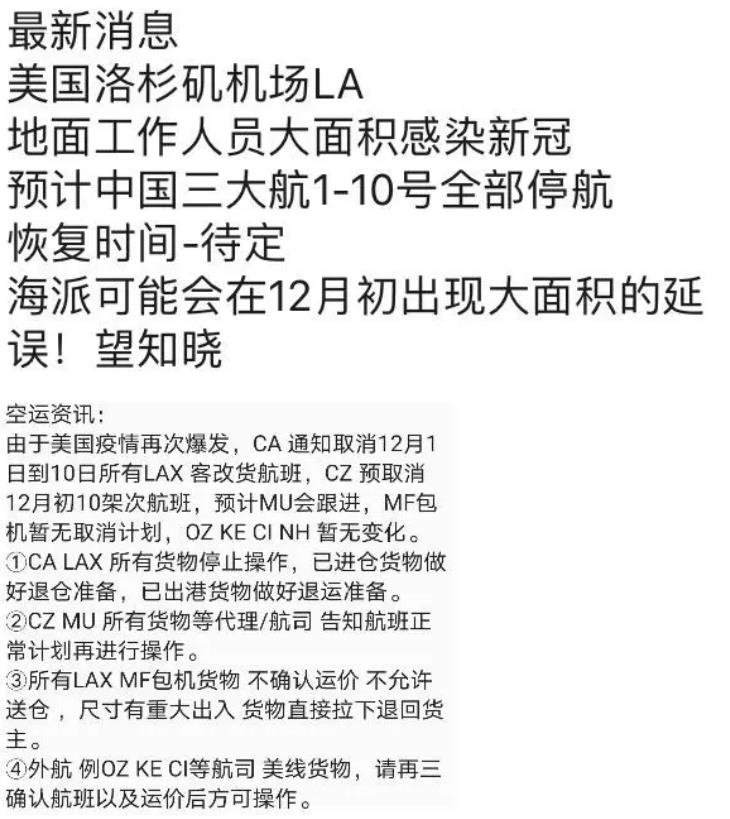 最新消息
美国洛杉矶机场LA
地面工作人员大面积感染新冠
预计中国三大航1-10号全部停航
恢复时间-待定
海派可能会在12月初出现大面积的延误！望知晓

空运资讯：
由于美国疫情再次爆发，CA 通知取消12月1日到10日所有LAX 客改货航班，CZ 预取消12月初10架次航班，预计MU会跟进，MF包机暂无取消计划，OZ KE CI NH 暂无变化。
①CA LAX 所有货物停止操作，已进仓货物做好退仓准备，已出港货物做好退运准备。
②CZ MU 所有货物等代理/航司 告知航班正常计划再进行操作。
③所有LAX MF包机货物 不确认运价 不允许送仓，尺寸有重大出入 货物直接拉下退回货主。
④外航 例OZ KE CI等航司 美线货物，请再三确认航班以及运价后方可操作。